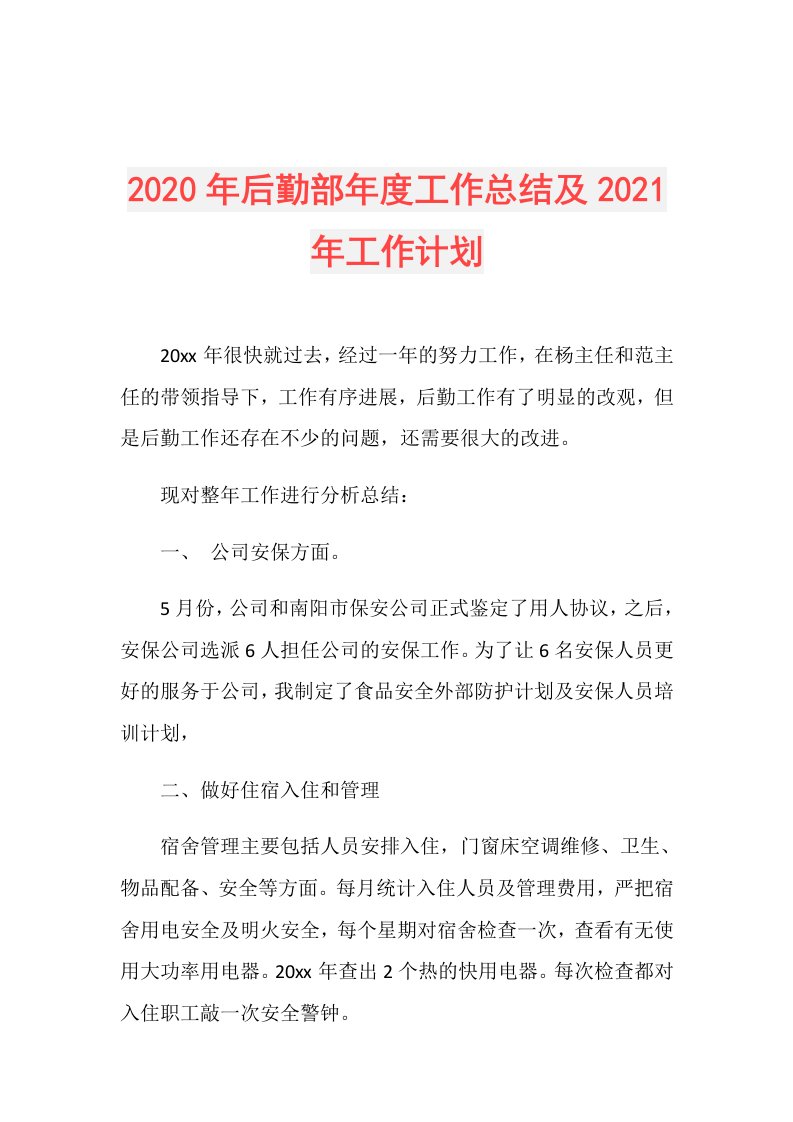 2020年后勤部年度工作总结及2021年工作计划

20xx年很快就过去，经过一年的努力工作，在杨主任和范主任的带领指导下，工作有序进展，后勤工作有了明显的改观，但是后勤工作还存在不少的问题，还需要很大的改进。

现对整年工作进行分析总结：

一、 公司安保方面。

5月份，公司和南阳市保安公司正式鉴定了用人协议，之后，安保公司选派6人担任公司的安保工作。为了让6名安保人员更好的服务于公司，我制定了食品安全外部防护计划及安保人员培训计划，

二、做好住宿入住和管理

宿舍管理主要包括人员安排入住，门窗床空调维修、卫生、物品配备、安全等方面。每月统计入住人员及管理费用，严把宿舍用电安全及明火安全，每个星期对宿舍检查一次，查看有无使用大功率用电器。20xx年查出2个热的快用电器。每次检查都对入住职工敲一次安全警钟。